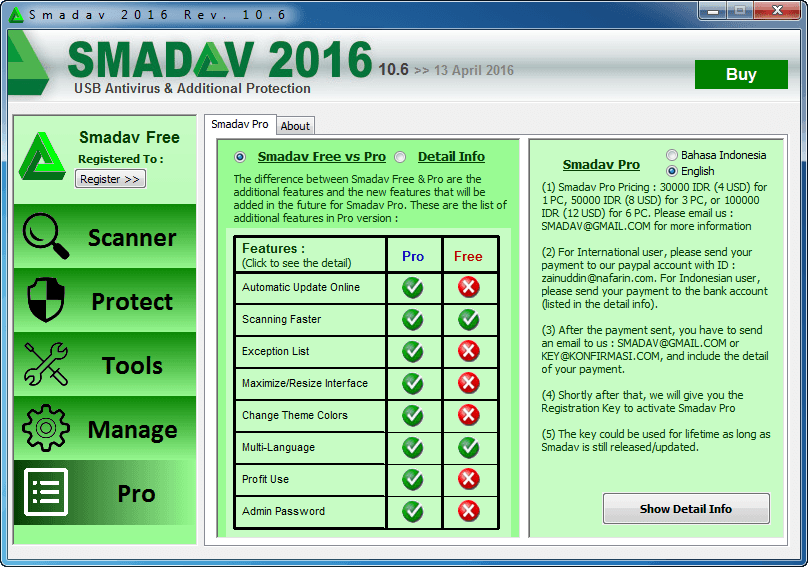 Smadav 2016 Rev. 10.6

SMADAV 2016 10.6 >> 13 April 2016
USB Antivirus & Additional Protection

Buy

Smadav Free
Registered To :
Register >>

Scanner
Protect
Tools
Manage
Pro

Smadav Pro
About

Smadav Free vs Pro
Detail Info

The difference between Smadav Free & Pro are the additional features and the new features that will be added in the future for Smadav Pro. These are the list of additional features in Pro version :

| Features : (Click to see the detail) | Pro | Free |
|---|---|---|
| Automatic Update Online | ✓ | ✗ |
| Scanning Faster | ✓ | ✓ |
| Exception List | ✓ | ✗ |
| Maximize/Resize Interface | ✓ | ✗ |
| Change Theme Colors | ✓ | ✗ |
| Multi-Language | ✓ | ✓ |
| Profit Use | ✓ | ✗ |
| Admin Password | ✓ | ✗ |

Smadav Pro
Bahasa Indonesia
English

(1) Smadav Pro Pricing : 30000 IDR (4 USD) for 1 PC, 50000 IDR (8 USD) for 3 PC, or 100000 IDR (12 USD) for 6 PC. Please email us : SMADAV@GMAIL.COM for more information

(2) For International user, please send your payment to our paypal account with ID : zainuddin@nafarin.com. For Indonesian user, please send your payment to the bank account (listed in the detail info).

(3) After the payment sent, you have to send an email to us : SMADAV@GMAIL.COM or KEY@KONFIRMASI.COM, and include the detail of your payment.

(4) Shortly after that, we will give you the Registration Key to activate Smadav Pro

(5) The key could be used for lifetime as long as Smadav is still released/updated.

Show Detail Info